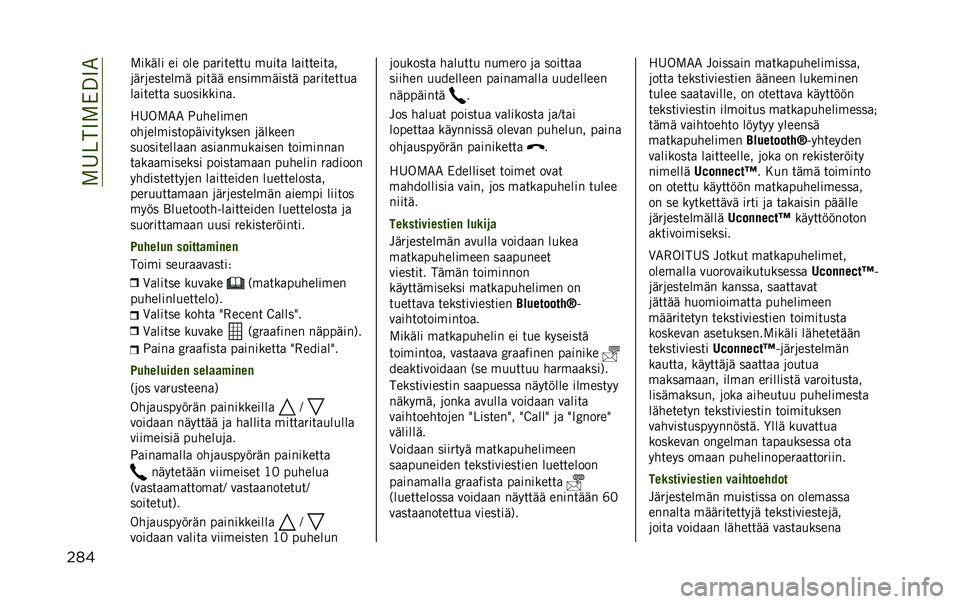 MULTIMEDIA

Mikäli ei ole paritettu muita laitteita, järjestelmä pitää ensimmäistä paritettua laitetta suosikkina.

HUOMAA Puhelimen ohjelmistopäivityksen jälkeen suositellaan asianmukaisen toiminnan takaamiseksi poistamaan puhelin radioon yhdistettyjen laitteiden luettelosta, peruuttamaan järjestelmän aiempi liitos myös Bluetooth-laitteiden luettelosta ja suorittamaan uusi rekisteröinti.

Puhelun soittaminen

Toimi seuraavasti:

Valitse kuvake (matkapuhelimen puhelinluettelo).

Valitse kohta "Recent Calls".

Valitse kuvake (graafinen näppäin).

Paina graafista painiketta "Redial".

Puheluiden selaaminen

(jos varusteena)

Ohjauspyörän painikkeilla / voidaan näyttää ja hallita mittaritaululla viimeisiä puheluja.

Painamalla ohjauspyörän painiketta näytetään viimeiset 10 puhelua (vastaamattomat/ vastaanotetut/ soitetut).

Ohjauspyörän painikkeilla / voidaan valita viimeisten 10 puhelun joukosta haluttu numero ja soittaa siihen uudelleen painamalla uudelleen näppäintä .

Jos haluat poistua valikosta ja/tai lopettaa käynnissä olevan puhelun, paina ohjauspyörän painiketta .

HUOMAA Edelliset toimet ovat mahdollisia vain, jos matkapuhelin tulee niitä.

Tekstiviestien lukija

Järjestelmän avulla voidaan lukea matkapuhelimeen saapuneet viestit. Tämän toiminnon käyttämiseksi matkapuhelimen on tuettava tekstiviestien Bluetooth®-vaihtotoimintoa.

Mikäli matkapuhelin ei tue kyseistä toimintoa, vastaava graafinen painike deaktivoidaan (se muuttuu harmaaksi).

Tekstiviestin saapuessa näytölle ilmestyy näkymä, jonka avulla voidaan valita vaihtoehtojen "Listen", "Call" ja "Ignore" välillä.

Voidaan siirtyä matkapuhelimeen saapuneiden tekstiviestien luetteloon painamalla graafista painiketta (luettelossa voidaan näyttää enintään 60 vastaanotettua viestiä).

HUOMAA Joissain matkapuhelimissa, jotta tekstiviestien ääneen lukeminen tulee saataville, on otettava käyttöön tekstiviestin ilmoitus matkapuhelimessa; tämä vaihtoehto löytyy yleensä matkapuhelimen Bluetooth®-yhteyden valikosta laitteelle, joka on rekisteröity nimellä Uconnect™. Kun tämä toiminto on otettu käyttöön matkapuhelimessa, on se kytkettävä irti ja takaisin päälle järjestelmällä Uconnect™ käyttöönoton aktivoimiseksi.

VAROITUS Jotkut matkapuhelimet, olemalla vuorovaikutuksessa Uconnect™-järjestelmän kanssa, saattavat jättää huomioimatta puhelimeen määritetyn tekstiviestien toimitusta koskevan asetuksen.Mikäli lähetetään tekstiviesti Uconnect™-järjestelmän kautta, käyttäjä saattaa joutua maksamaan, ilman erillistä varoitusta, lisämaksun, joka aiheutuu puhelimesta lähetetyn tekstiviestin toimituksen vahvistuspyynnöstä. Yllä kuvattua koskevan ongelman tapauksessa ota yhteys omaan puhelinoperaattoriin.

Tekstiviestien vaihtoehdot

Järjestelmän muistissa on olemassa ennalta määritettyjä tekstiviestejä, joita voidaan lähettää vastauksena

284

carmanualsonline.info